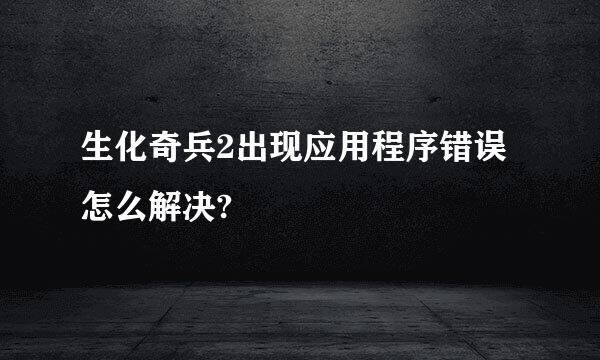 生化奇兵2出现应用程序错误怎么解决?